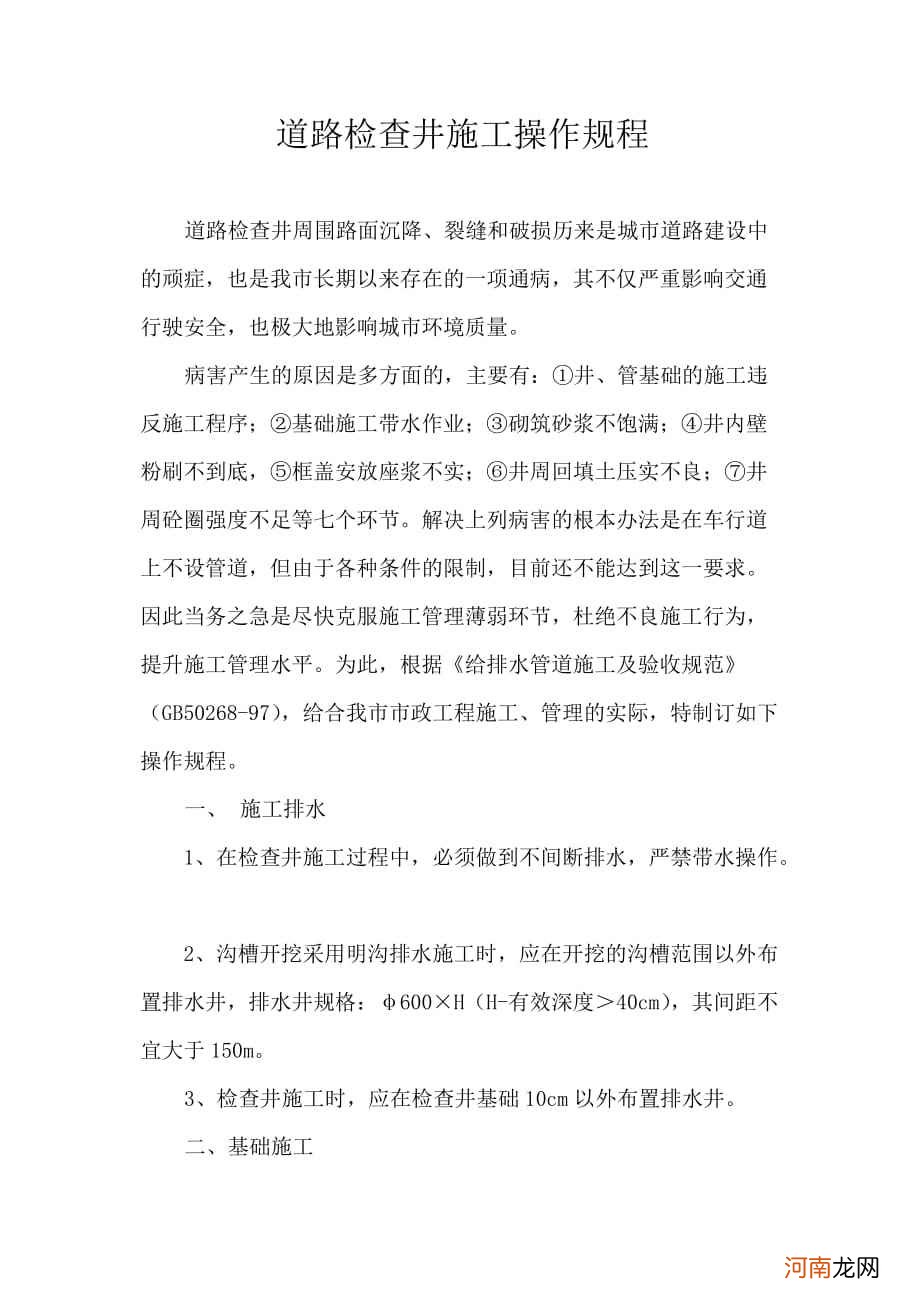 道路检查井施工操作规程

道路检查井周围路面沉降、裂缝和破损历来是城市道路建设中的顽症，也是我市长期以来存在的一项通病，其不仅严重影响交通行驶安全，也极大地影响城市环境质量。

病害产生的原因是多方面的，主要有：①井、管基础的施工违反施工程序；②基础施工带水作业；③砌筑砂浆不饱满；④井内壁粉刷不到底，⑤框盖安放座浆不实；⑥井周回填土压实不良；⑦井周砼圈强度不足等七个环节。解决上列病害的根本办法是在车行道上不设管道，但由于各种条件的限制，目前还不能达到这一要求。因此当务之急是尽快克服施工管理薄弱环节，杜绝不良施工行为，提升施工管理水平。为此，根据《给排水管道施工及验收规范》（GB50268-97），给合我市市政工程施工、管理的实际，特制订如下操作规程。

一、 施工排水

1、在检查井施工过程中，必须做到不间断排水，严禁带水操作。

2、沟槽开挖采用明沟排水施工时，应在开挖的沟槽范围以外布置排水井，排水井规格：φ600×H（H-有效深度＞40cm），其间距不宜大于150m。

3、检查井施工时，应在检查井基础10cm以外布置排水井。

二、基础施工

河南龙网